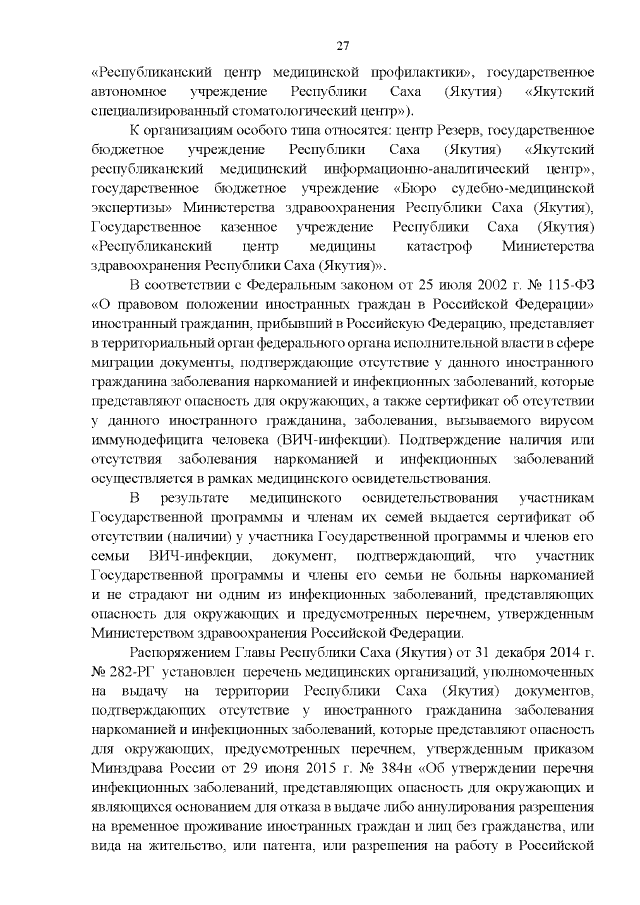 27

«Республиканский центр медицинской профилактики», государственное автономное учреждение Республики Саха (Якутия) «Якутский специализированный стоматологический центр»).

К организациям особого типа относятся: центр Резерв, государственное бюджетное учреждение Республики Саха (Якутия) «Якутский республиканский медицинский информационно-аналитический центр», государственное бюджетное учреждение «Бюро судебно-медицинской экспертизы» Министерства здравоохранения Республики Саха (Якутия), Государственное казенное учреждение Республики Саха (Якутия) «Республиканский центр медицины катастроф Министерства здравоохранения Республики Саха (Якутия)».

В соответствии с Федеральным законом от 25 июля 2002 г. № 115-ФЗ «О правовом положении иностранных граждан в Российской Федерации» иностранный гражданин, прибывший в Российскую Федерацию, представляет в территориальный орган федерального органа исполнительной власти в сфере миграции документы, подтверждающие отсутствие у данного иностранного гражданина заболевания наркоманией и инфекционных заболеваний, которые представляют опасность для окружающих, а также сертификат об отсутствии у данного иностранного гражданина, заболевания, вызываемого вирусом иммунодефицита человека (ВИЧ-инфекции). Подтверждение наличия или отсутствия заболевания наркоманией и инфекционных заболеваний осуществляется в рамках медицинского освидетельствования.

В результате медицинского освидетельствования участникам Государственной программы и членам их семей выдается сертификат об отсутствии (наличии) у участника Государственной программы и членов его семьи ВИЧ-инфекции, документ, подтверждающий, что участник Государственной программы и члены его семьи не больны наркоманией и не страдают ни одним из инфекционных заболеваний, представляющих опасность для окружающих и предусмотренных перечнем, утвержденным Министерством здравоохранения Российской Федерации.

Распоряжением Главы Республики Саха (Якутия) от 31 декабря 2014 г. № 282-РГ установлен перечень медицинских организаций, уполномоченных на выдачу на территории Республики Саха (Якутия) документов, подтверждающих отсутствие у иностранного гражданина заболевания наркоманией и инфекционных заболеваний, которые представляют опасность для окружающих, предусмотренных перечнем, утвержденным приказом Минздрава России от 29 июня 2015 г. № 384н «Об утверждении перечня инфекционных заболеваний, представляющих опасность для окружающих и являющихся основанием для отказа в выдаче либо аннулирования разрешения на временное проживание иностранных граждан и лиц без гражданства, или вида на жительство, или патента, или разрешения на работу в Российской